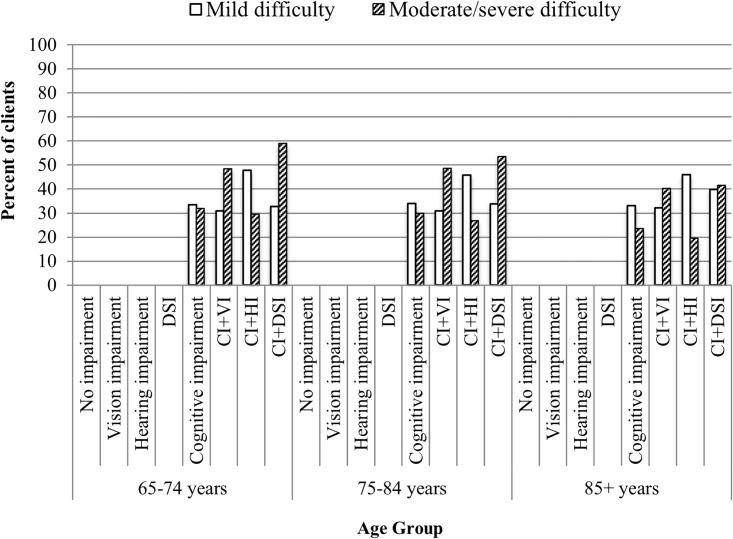 Mild difficulty
Moderate/severe difficulty

Percent of clients

100
90
80
70
60
50
40
30
20
10
0

No impairment
Vision impairment
Hearing impairment
DSI
Cognitive impairment
CI+VI
CI+HI
CI+DSI
No impairment
Vision impairment
Hearing impairment
DSI
Cognitive impairment
CI+VI
CI+HI
CI+DSI
No impairment
Vision impairment
Hearing impairment
DSI
Cognitive impairment
CI+VI
CI+HI
CI+DSI

65-74 years
75-84 years
85+ years

Age Group